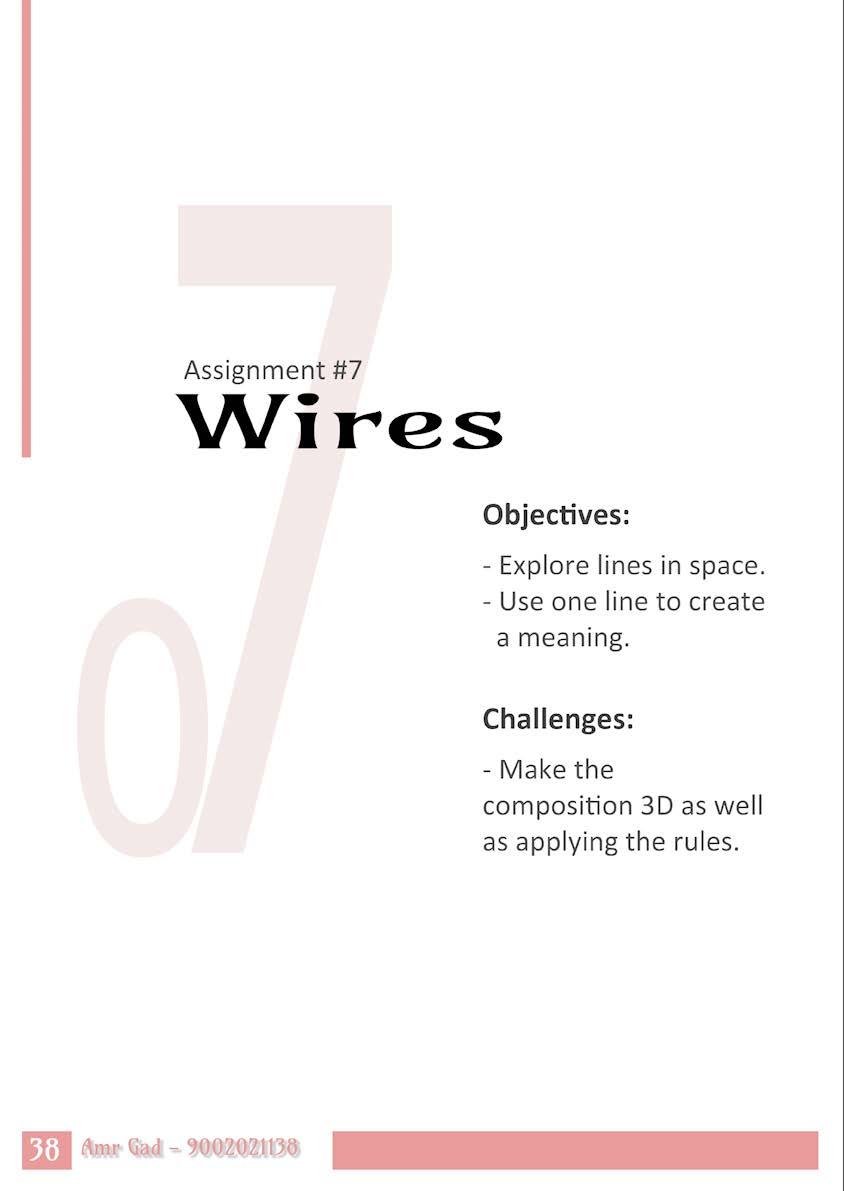 07

Assignment #7
Wires

Objectives:

- Explore lines in space.
- Use one line to create a meaning.

Challenges:

- Make the composition 3D as well as applying the rules.

38 Amr Gad - 9002021138